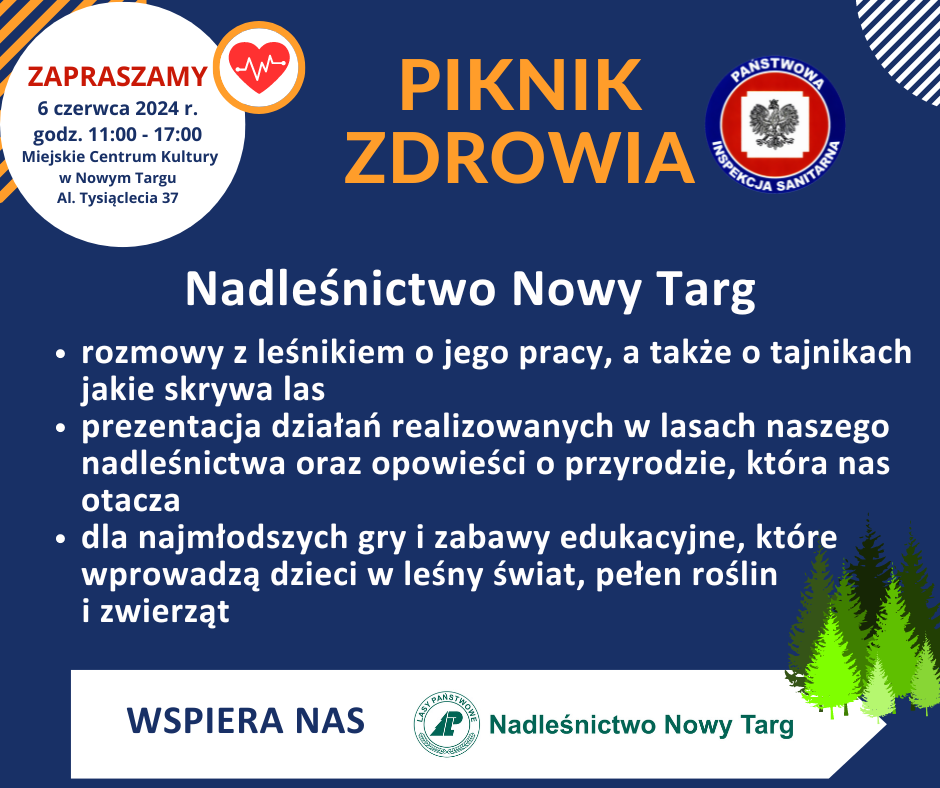 ZAPRASZAMY
6 czerwca 2024 r.
godz. 11:00 - 17:00
Miejskie Centrum Kultury
w Nowym Targu
Al. Tysiąclecia 37

PIKNIK
ZDROWIA

PAŃSTWOWA
INSPEKCJA SANITARNA

Nadleśnictwo Nowy Targ

• rozmowy z leśnikiem o jego pracy, a także o tajnikach jakie skrywa las
• prezentacja działań realizowanych w lasach naszego nadleśnictwa oraz opowieści o przyrodzie, która nas otacza
• dla najmłodszych gry i zabawy edukacyjne, które wprowadzą dzieci w leśny świat, pełen roślin i zwierząt

WSPIERA NAS

LASY PAŃSTWOWE
Nadleśnictwo Nowy Targ